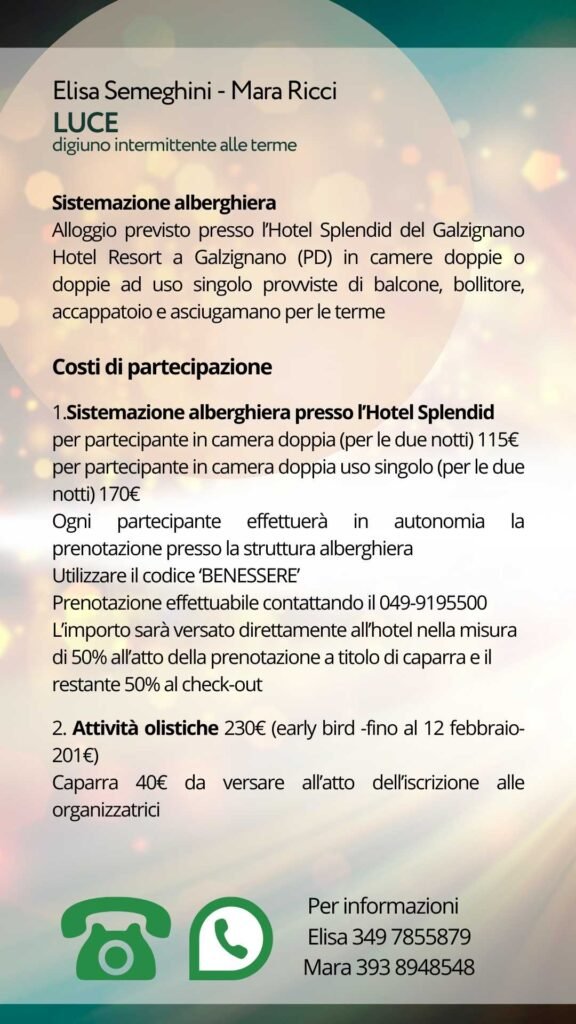 Elisa Semeghini - Mara Ricci
LUCE
digiuno intermittente alle terme

Sistemazione alberghiera
Alloggio previsto presso l'Hotel Splendid del Galzignano Hotel Resort a Galzignano (PD) in camere doppie o doppie ad uso singolo provviste di balcone, bollitore, accappatoio e asciugamano per le terme

Costi di partecipazione

1.Sistemazione alberghiera presso l'Hotel Splendid
per partecipante in camera doppia (per le due notti) 115€
per partecipante in camera doppia uso singolo (per le due notti) 170€
Ogni partecipante effettuerà in autonomia la prenotazione presso la struttura alberghiera
Utilizzare il codice 'BENESSERE'
Prenotazione effettuabile contattando il 049-9195500
L'importo sarà versato direttamente all'hotel nella misura di 50% all'atto della prenotazione a titolo di caparra e il restante 50% al check-out

2. Attività olistiche 230€ (early bird -fino al 12 febbraio- 201€)
Caparra 40€ da versare all'atto dell'iscrizione alle organizzatrici

Per informazioni
Elisa 349 7855879
Mara 393 8948548